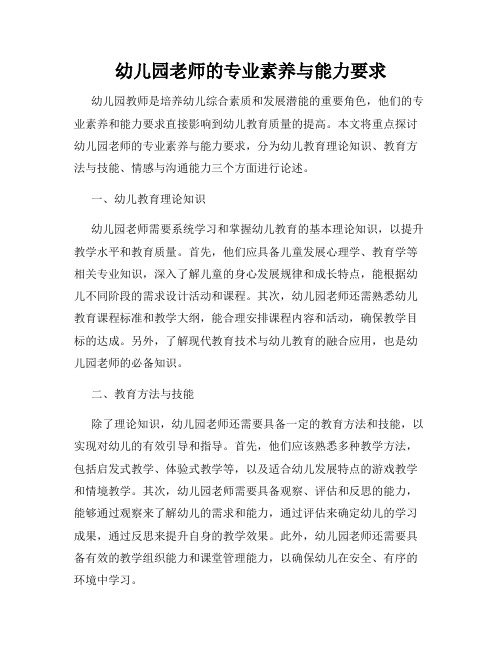 幼儿园老师的专业素养与能力要求

幼儿园教师是培养幼儿综合素质和发展潜能的重要角色，他们的专业素养和能力要求直接影响到幼儿教育质量的提高。本文将重点探讨幼儿园老师的专业素养与能力要求，分为幼儿教育理论知识、教育方法与技能、情感与沟通能力三个方面进行论述。

一、幼儿教育理论知识

幼儿园老师需要系统学习和掌握幼儿教育的基本理论知识，以提升教学水平和教育质量。首先，他们应具备儿童发展心理学、教育学等相关专业知识，深入了解儿童的身心发展规律和成长特点，能根据幼儿不同阶段的需求设计活动和课程。其次，幼儿园老师还需熟悉幼儿教育课程标准和教学大纲，能合理安排课程内容和活动，确保教学目标的达成。另外，了解现代教育技术与幼儿教育的融合应用，也是幼儿园老师的必备知识。

二、教育方法与技能

除了理论知识，幼儿园老师还需要具备一定的教育方法和技能，以实现对幼儿的有效引导和指导。首先，他们应该熟悉多种教学方法，包括启发式教学、体验式教学等，以及适合幼儿发展特点的游戏教学和情境教学。其次，幼儿园老师需要具备观察、评估和反思的能力，能够通过观察来了解幼儿的需求和能力，通过评估来确定幼儿的学习成果，通过反思来提升自身的教学效果。此外，幼儿园老师还需要具备有效的教学组织能力和课堂管理能力，以确保幼儿在安全、有序的环境中学习。